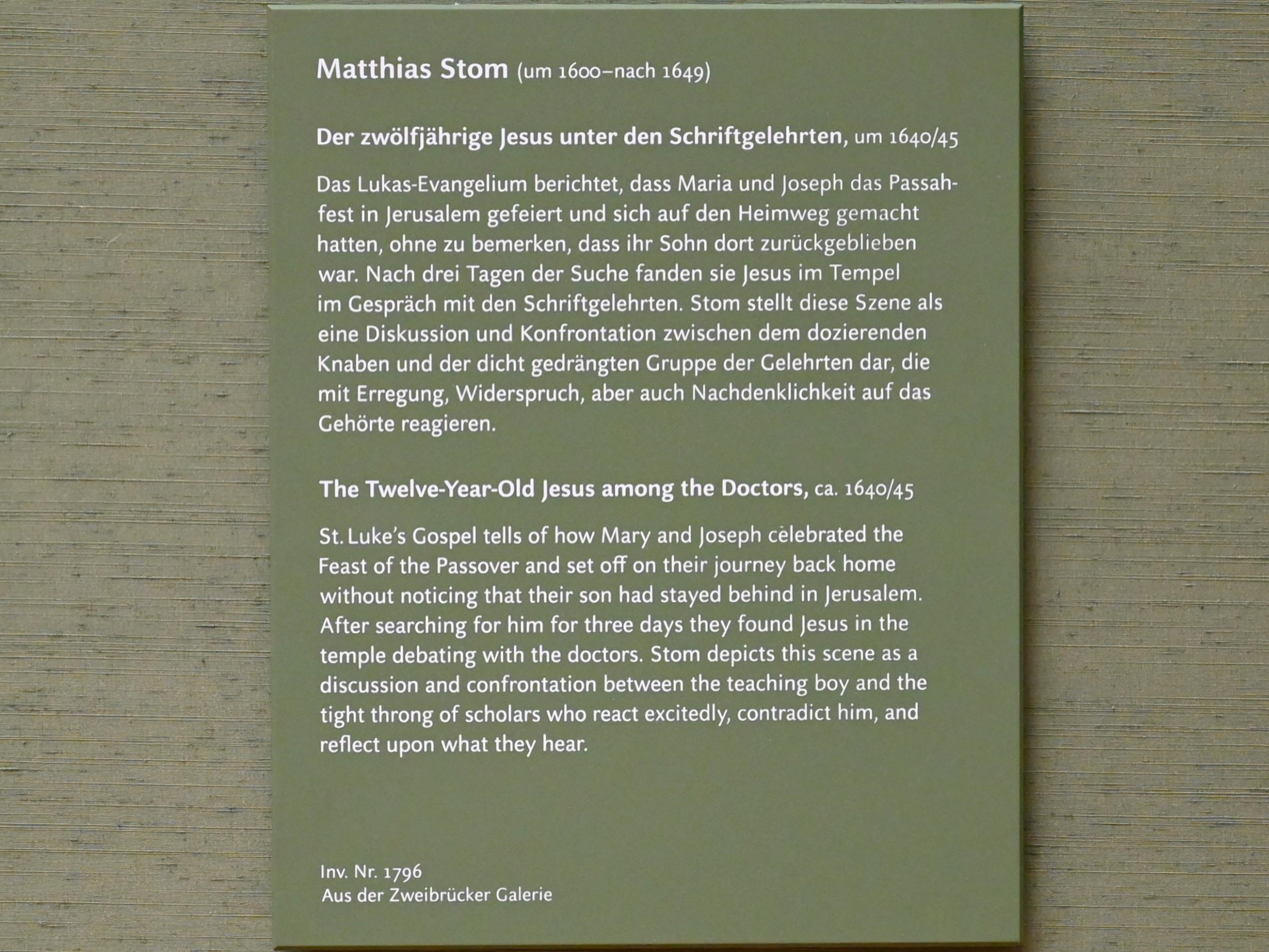 Matthias Stom (um 1600–nach 1649)

Der zwölfjährige Jesus unter den Schriftgelehrten, um 1640/45

Das Lukas-Evangelium berichtet, dass Maria und Joseph das Passahfest in Jerusalem gefeiert und sich auf den Heimweg gemacht hatten, ohne zu bemerken, dass ihr Sohn dort zurückgeblieben war. Nach drei Tagen der Suche fanden sie Jesus im Tempel im Gespräch mit den Schriftgelehrten. Stom stellt diese Szene als eine Diskussion und Konfrontation zwischen dem dozierenden Knaben und der dicht gedrängten Gruppe der Gelehrten dar, die mit Erregung, Widerspruch, aber auch Nachdenklichkeit auf das Gehörte reagieren.

The Twelve-Year-Old Jesus among the Doctors, ca. 1640/45

St. Luke's Gospel tells of how Mary and Joseph celebrated the Feast of the Passover and set off on their journey back home without noticing that their son had stayed behind in Jerusalem. After searching for him for three days they found Jesus in the temple debating with the doctors. Stom depicts this scene as a discussion and confrontation between the teaching boy and the tight throng of scholars who react excitedly, contradict him, and reflect upon what they hear.

Inv. Nr. 1796
Aus der Zweibrücker Galerie